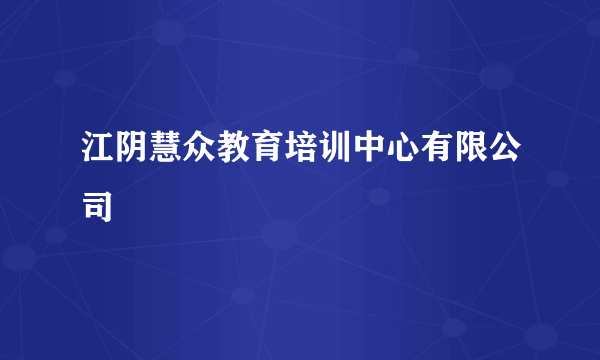 江阴慧众教育培训中心有限公司